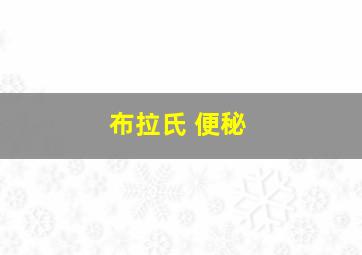 布拉氏 便秘